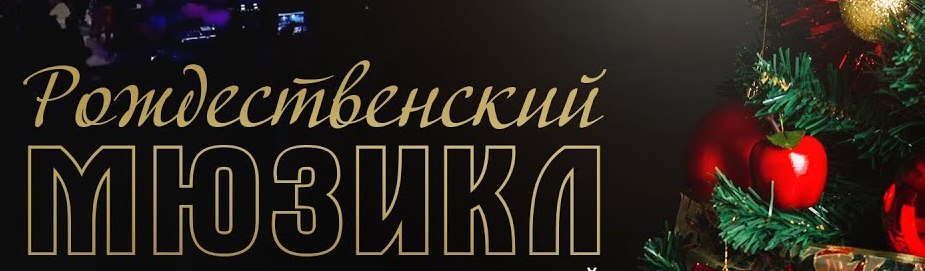 Рождественский
МЮЗИКЛ